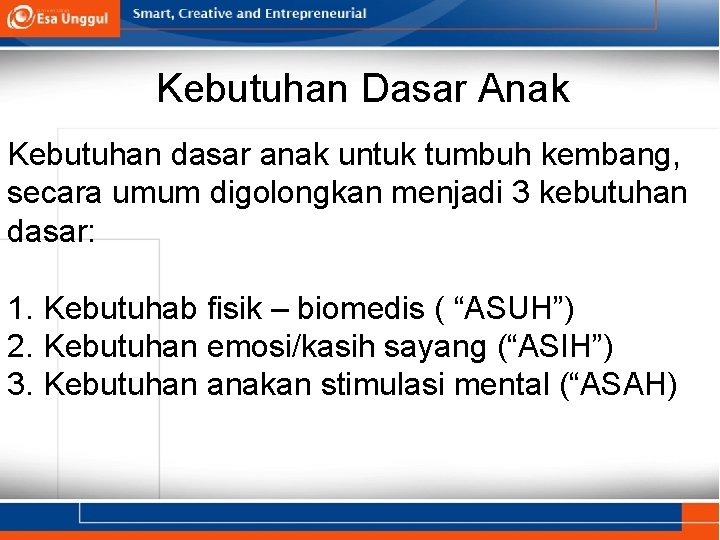 Esa Unggul

Smart, Creative and Entrepreneurial

Kebutuhan Dasar Anak

Kebutuhan dasar anak untuk tumbuh kembang, secara umum digolongkan menjadi 3 kebutuhan dasar:

1. Kebutuhab fisik – biomedis ( “ASUH”)
2. Kebutuhan emosi/kasih sayang (“ASIH”)
3. Kebutuhan anakan stimulasi mental (“ASAH)